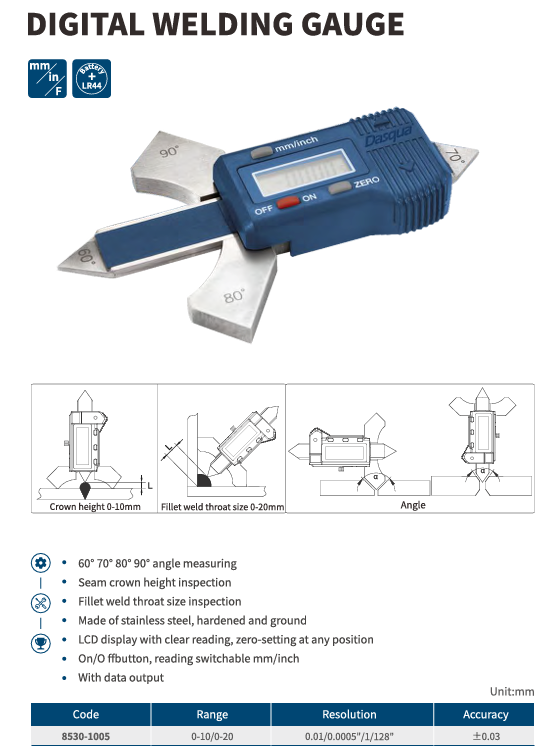 DIGITAL WELDING GAUGE

mm/in/F

Battery + LR44

90°

mm/inch

Dasqua

70°

OFF ON

ZERO

60°

80°

L

Crown height 0-10mm

L

Fillet weld throat size 0-20mm

α

Angle

• 60° 70° 80° 90° angle measuring
• Seam crown height inspection
• Fillet weld throat size inspection
• Made of stainless steel, hardened and ground
• LCD display with clear reading, zero-setting at any position
• On/O ffbutton, reading switchable mm/inch
• With data output

Unit:mm

| Code | Range | Resolution | Accuracy |
|---|---|---|---|
| 8530-1005 | 0-10/0-20 | 0.01/0.0005"/1/128" | ±0.03 |